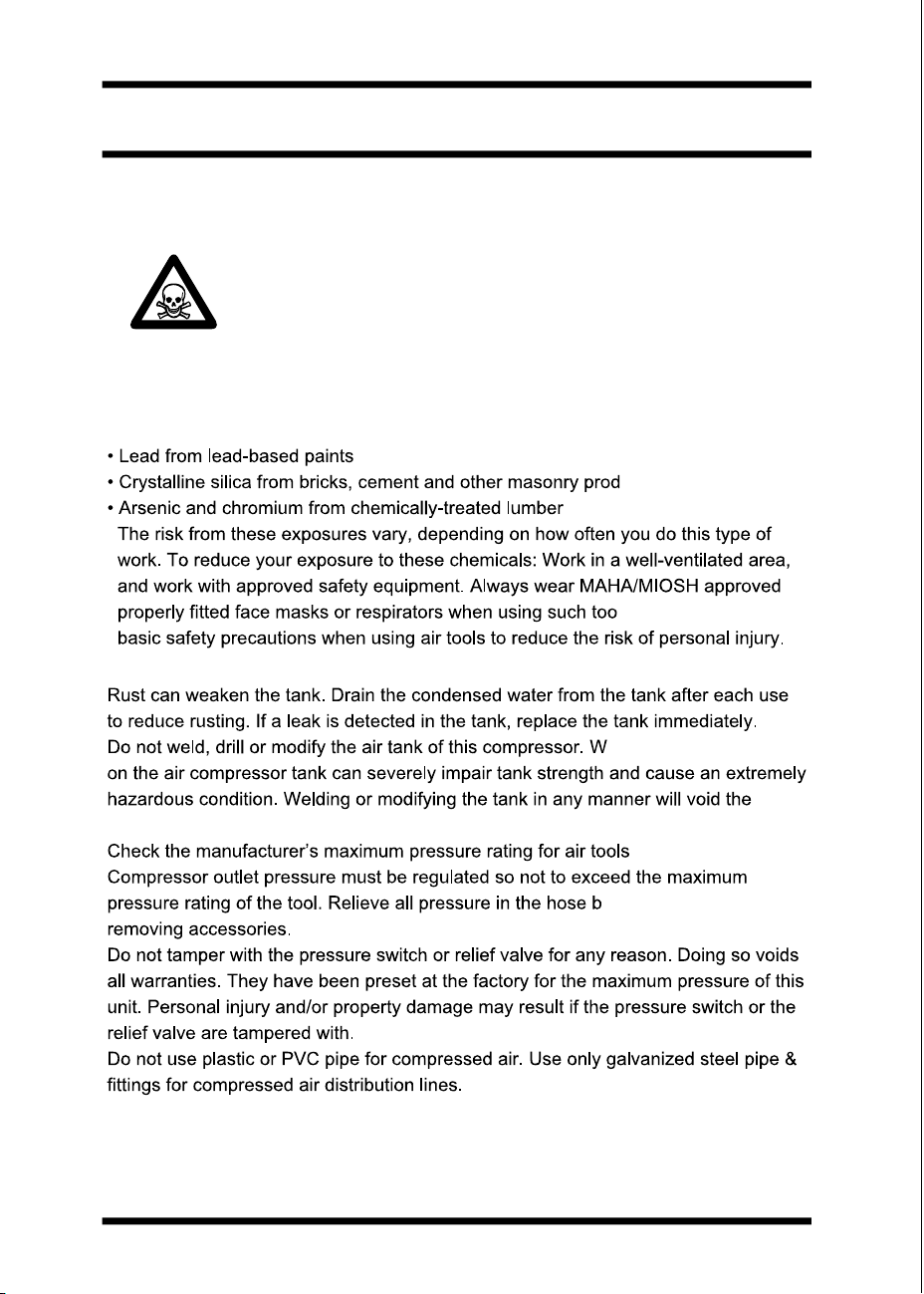 • Lead from lead-based paints
• Crystalline silica from bricks, cement and other masonry prod
• Arsenic and chromium from chemically-treated lumber
The risk from these exposures vary, depending on how often you do this type of work. To reduce your exposure to these chemicals: Work in a well-ventilated area, and work with approved safety equipment. Always wear MAHA/MIOSH approved properly fitted face masks or respirators when using such too
basic safety precautions when using air tools to reduce the risk of personal injury.

Rust can weaken the tank. Drain the condensed water from the tank after each use to reduce rusting. If a leak is detected in the tank, replace the tank immediately.
Do not weld, drill or modify the air tank of this compressor. W
on the air compressor tank can severely impair tank strength and cause an extremely hazardous condition. Welding or modifying the tank in any manner will void the

Check the manufacturer's maximum pressure rating for air tools
Compressor outlet pressure must be regulated so not to exceed the maximum pressure rating of the tool. Relieve all pressure in the hose b
removing accessories.
Do not tamper with the pressure switch or relief valve for any reason. Doing so voids all warranties. They have been preset at the factory for the maximum pressure of this unit. Personal injury and/or property damage may result if the pressure switch or the relief valve are tampered with.
Do not use plastic or PVC pipe for compressed air. Use only galvanized steel pipe & fittings for compressed air distribution lines.